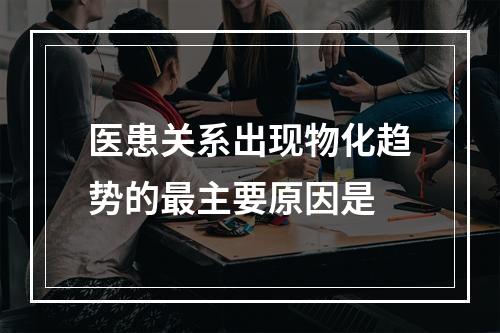 医患关系出现物化趋势的最主要原因是